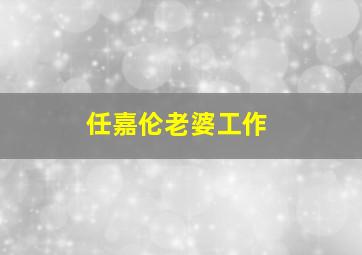 任嘉伦老婆工作